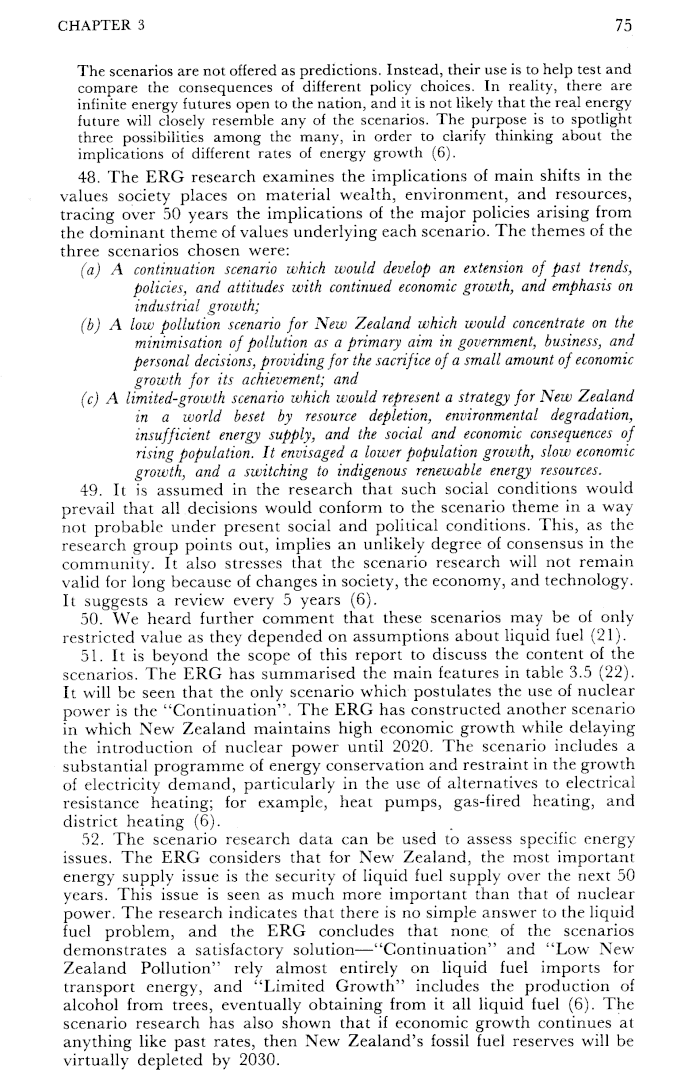 CHAPTER 3 75

The scenarios are not offered as predictions. Instead, their use is to help test and compare the consequences of different policy choices. In reality, there are infinite energy futures open to the nation, and it is not likely that the real energy future will closely resemble any of the scenarios. The purpose is to spotlight three possibilities among the many, in order to clarify thinking about the implications of different rates of energy growth (6).

48. The ERG research examines the implications of main shifts in the values society places on material wealth, environment, and resources, tracing over 50 years the implications of the major policies arising from the dominant theme of values underlying each scenario. The themes of the three scenarios chosen were:

(a) A continuation scenario which would develop an extension of past trends, policies, and attitudes with continued economic growth, and emphasis on industrial growth;

(b) A low pollution scenario for New Zealand which would concentrate on the minimisation of pollution as a primary aim in government, business, and personal decisions, providing for the sacrifice of a small amount of economic growth for its achievement; and

(c) A limited-growth scenario which would represent a strategy for New Zealand in a world beset by resource depletion, environmental degradation, insufficient energy supply, and the social and economic consequences of rising population. It envisaged a lower population growth, slow economic growth, and a switching to indigenous renewable energy resources.

49. It is assumed in the research that such social conditions would prevail that all decisions would conform to the scenario theme in a way not probable under present social and political conditions. This, as the research group points out, implies an unlikely degree of consensus in the community. It also stresses that the scenario research will not remain valid for long because of changes in society, the economy, and technology. It suggests a review every 5 years (6).

50. We heard further comment that these scenarios may be of only restricted value as they depended on assumptions about liquid fuel (21).

51. It is beyond the scope of this report to discuss the content of the scenarios. The ERG has summarised the main features in table 3.5 (22). It will be seen that the only scenario which postulates the use of nuclear power is the "Continuation". The ERG has constructed another scenario in which New Zealand maintains high economic growth while delaying the introduction of nuclear power until 2020. The scenario includes a substantial programme of energy conservation and restraint in the growth of electricity demand, particularly in the use of alternatives to electrical resistance heating; for example, heat pumps, gas-fired heating, and district heating (6).

52. The scenario research data can be used to assess specific energy issues. The ERG considers that for New Zealand, the most important energy supply issue is the security of liquid fuel supply over the next 50 years. This issue is seen as much more important than that of nuclear power. The research indicates that there is no simple answer to the liquid fuel problem, and the ERG concludes that none of the scenarios demonstrates a satisfactory solution—"Continuation" and "Low New Zealand Pollution" rely almost entirely on liquid fuel imports for transport energy, and "Limited Growth" includes the production of alcohol from trees, eventually obtaining from it all liquid fuel (6). The scenario research has also shown that if economic growth continues at anything like past rates, then New Zealand's fossil fuel reserves will be virtually depleted by 2030.